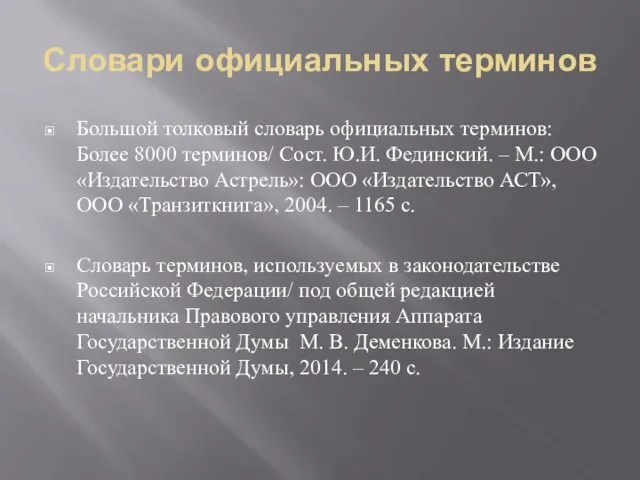 Словари официальных терминов

Большой толковый словарь официальных терминов: Более 8000 терминов/ Сост. Ю.И. Фединский. – М.: ООО «Издательство Астрель»: ООО «Издательство АСТ», ООО «Транзиткнига», 2004. – 1165 с.

Словарь терминов, используемых в законодательстве Российской Федерации/ под общей редакцией начальника Правового управления Аппарата Государственной Думы  М. В. Деменкова. М.: Издание Государственной Думы, 2014. – 240 с.